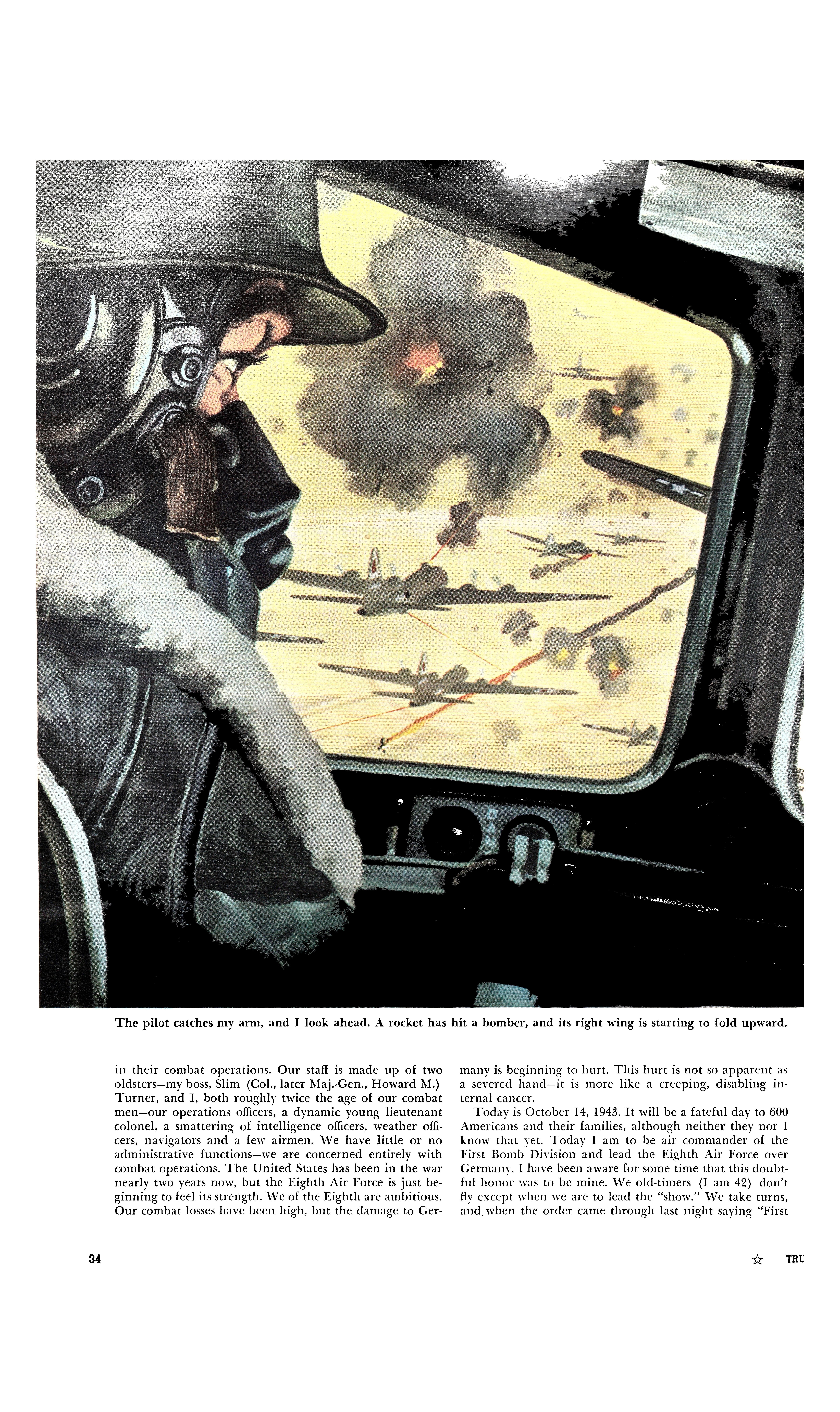 The pilot catches my arm, and I look ahead. A rocket has hit a bomber, and its right wing is starting to fold upward.

in their combat operations. Our staff is made up of two oldsters—my boss, Slim (Col., later Maj.-Gen., Howard M.) Turner, and I, both roughly twice the age of our combat men—our operations officers, a dynamic young lieutenant colonel, a smattering of intelligence officers, weather officers, navigators and a few airmen. We have little or no administrative functions—we are concerned entirely with combat operations. The United States has been in the war nearly two years now, but the Eighth Air Force is just beginning to feel its strength. We of the Eighth are ambitious. Our combat losses have been high, but the damage to Germany is beginning to hurt. This hurt is not so apparent as a severed hand—it is more like a creeping, disabling internal cancer.

Today is October 14, 1943. It will be a fateful day to 600 Americans and their families, although neither they nor I know that yet. Today I am to be air commander of the First Bomb Division and lead the Eighth Air Force over Germany. I have been aware for some time that this doubtful honor was to be mine. We old-timers (I am 42) don't fly except when we are to lead the "show." We take turns, and when the order came through last night saying "First

34

☆ TRU